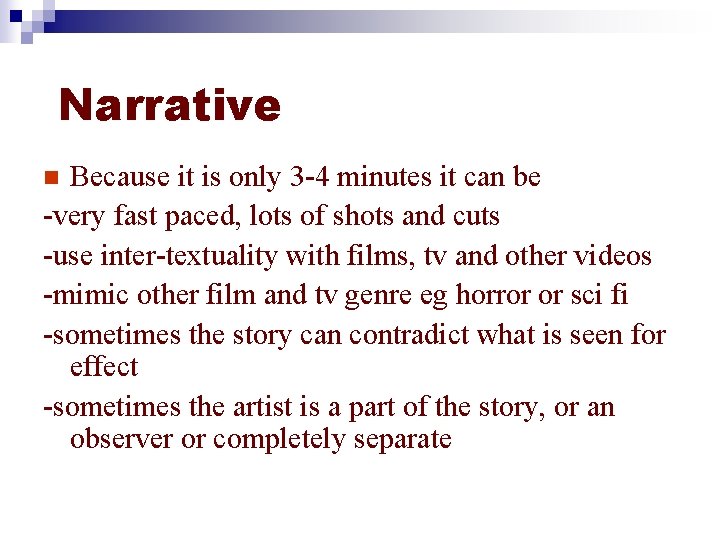 Narrative

Because it is only 3-4 minutes it can be

-very fast paced, lots of shots and cuts

-use inter-textuality with films, tv and other videos

-mimic other film and tv genre eg horror or sci fi

-sometimes the story can contradict what is seen for effect

-sometimes the artist is a part of the story, or an observer or completely separate